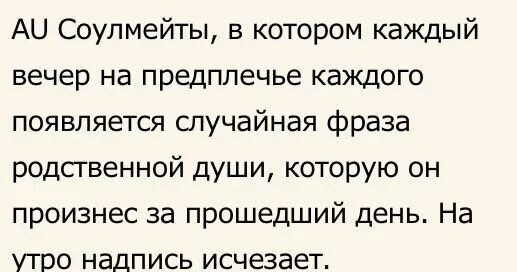 AU Соулмейты, в котором каждый вечер на предплечье каждого появляется случайная фраза родственной души, которую он произнес за прошедший день. На утро надпись исчезает.